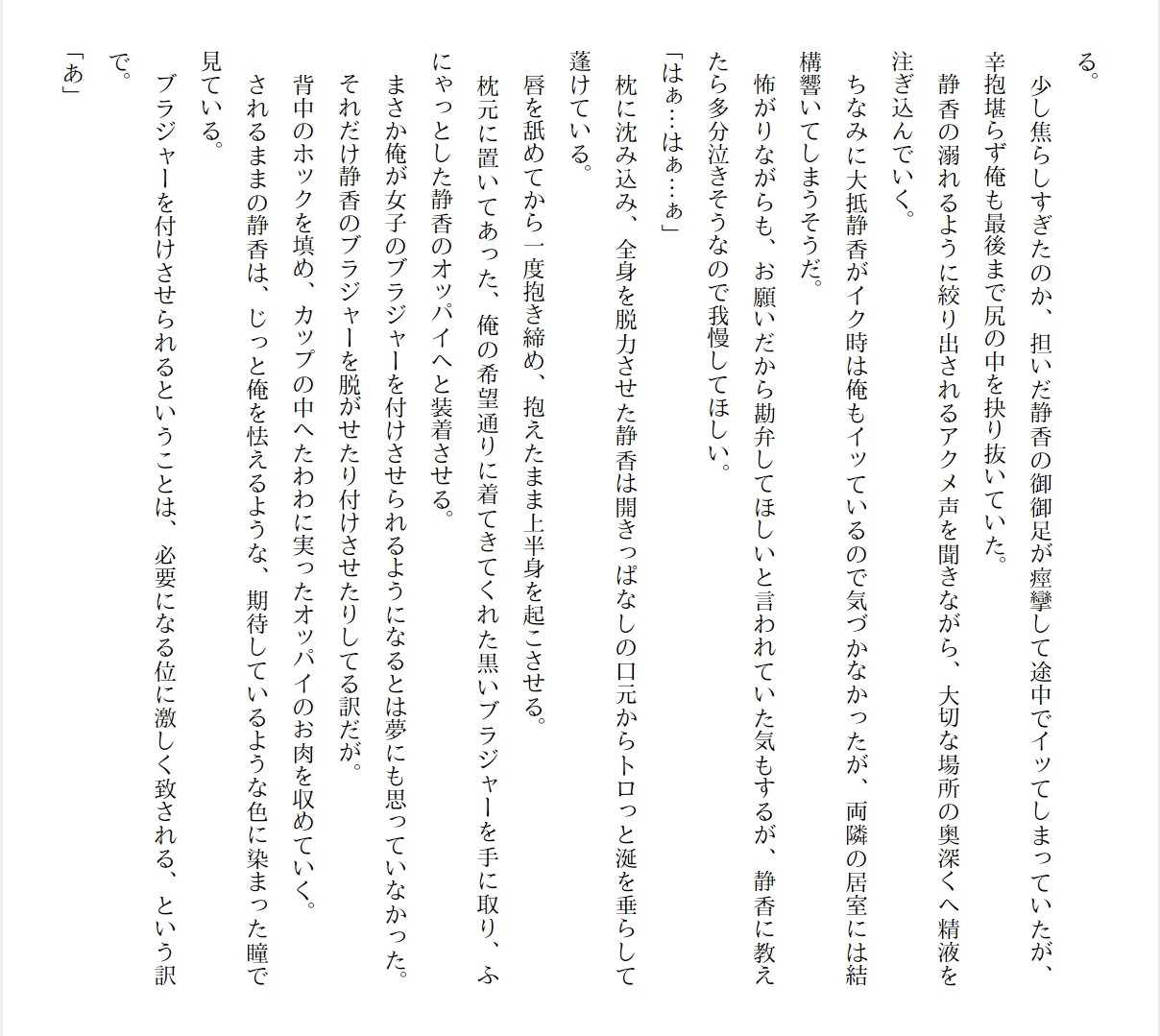 る。

少し焦らしすぎたのか、担いだ静香の御御足が痙攣して途中でイッてしまっていたが、辛抱堪らず俺も最後まで尻の中を抉り抜いていた。

静香の溺れるように絞り出されるアクメ声を聞きながら、大切な場所の奥深くへ精液を注ぎ込んでいく。

ちなみに大抵静香がイク時は俺もイッているので気づかなかったが、両隣の居室には結構響いてしまうそうだ。

怖がりながらも、お願いだから勘弁してほしいと言われていた気もするが、静香に教えたら多分泣きそうなので我慢してほしい。

「はぁ…はぁ…ぁ」

枕に沈み込み、全身を脱力させた静香は開きっぱなしの口元からトロっと涎を垂らして蓬けている。

唇を舐めてから一度抱き締め、抱えたまま上半身を起こさせる。

枕元に置いてあった、俺の希望通りに着てきてくれた黒いブラジャーを手に取り、ふにゃっとした静香のオッパイへと装着させる。

まさか俺が女子のブラジャーを付けさせられるようになるとは夢にも思っていなかった。

それだけ静香のブラジャーを脱がせたり付けさせたりしてる訳だが。

背中のホックを填め、カップの中へたわわに実ったオッパイのお肉を収めていく。

されるままの静香は、じっと俺を怯えるような、期待しているような色に染まった瞳で見ている。

ブラジャーを付けさせられるということは、必要になる位に激しく致される、という訳で。

「あ」